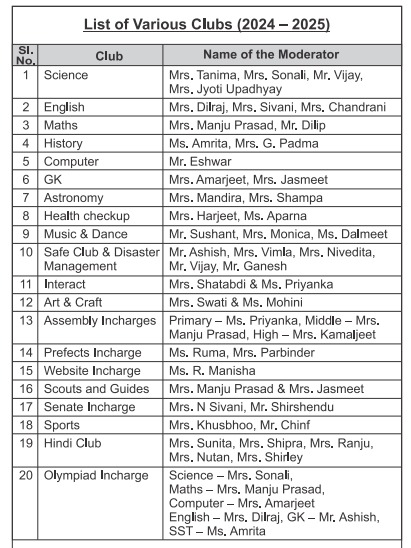 List of Various Clubs (2024 – 2025)

| Sl. No. | Club | Name of the Moderator |
|---|---|---|
| 1 | Science | Mrs. Tanima, Mrs. Sonali, Mr. Vijay, Mrs. Jyoti Upadhyay |
| 2 | English | Mrs. Dilraj, Mrs. Sivani, Mrs. Chandrani |
| 3 | Maths | Mrs. Manju Prasad, Mr. Dilip |
| 4 | History | Ms. Amrita, Mrs. G. Padma |
| 5 | Computer | Mr. Eshwar |
| 6 | GK | Mrs. Amarjeet, Mrs. Jasmeet |
| 7 | Astronomy | Mrs. Mandira, Mrs. Shampa |
| 8 | Health checkup | Mrs. Harjeet, Ms. Aparna |
| 9 | Music & Dance | Mr. Sushant, Mrs. Monica, Ms. Dalmeet |
| 10 | Safe Club & Disaster Management | Mr. Ashish, Mrs. Vimla, Mrs. Nivedita, Mr. Vijay, Mr. Ganesh |
| 11 | Interact | Mrs. Shatabdi & Ms. Priyanka |
| 12 | Art & Craft | Mrs. Swati & Ms. Mohini |
| 13 | Assembly Incharges | Primary – Ms. Priyanka, Middle – Mrs. Manju Prasad, High – Mrs. Kamaljeet |
| 14 | Prefects Incharge | Ms. Ruma, Mrs. Parbinder |
| 15 | Website Incharge | Ms. R. Manisha |
| 16 | Scouts and Guides | Mrs. Manju Prasad & Mrs. Jasmeet |
| 17 | Senate Incharge | Mrs. N Sivani, Mr. Shirshendu |
| 18 | Sports | Mrs. Khusbhoo, Mr. Chinf |
| 19 | Hindi Club | Mrs. Sunita, Mrs. Shipra, Mrs. Ranju, Mrs. Nutan, Mrs. Shirley |
| 20 | Olympiad Incharge | Science – Mrs. Sonali, Maths – Mrs. Manju Prasad, Computer – Mrs. Amarjeet English – Mrs. Dilraj, GK – Mr. Ashish, SST – Ms. Amrita |